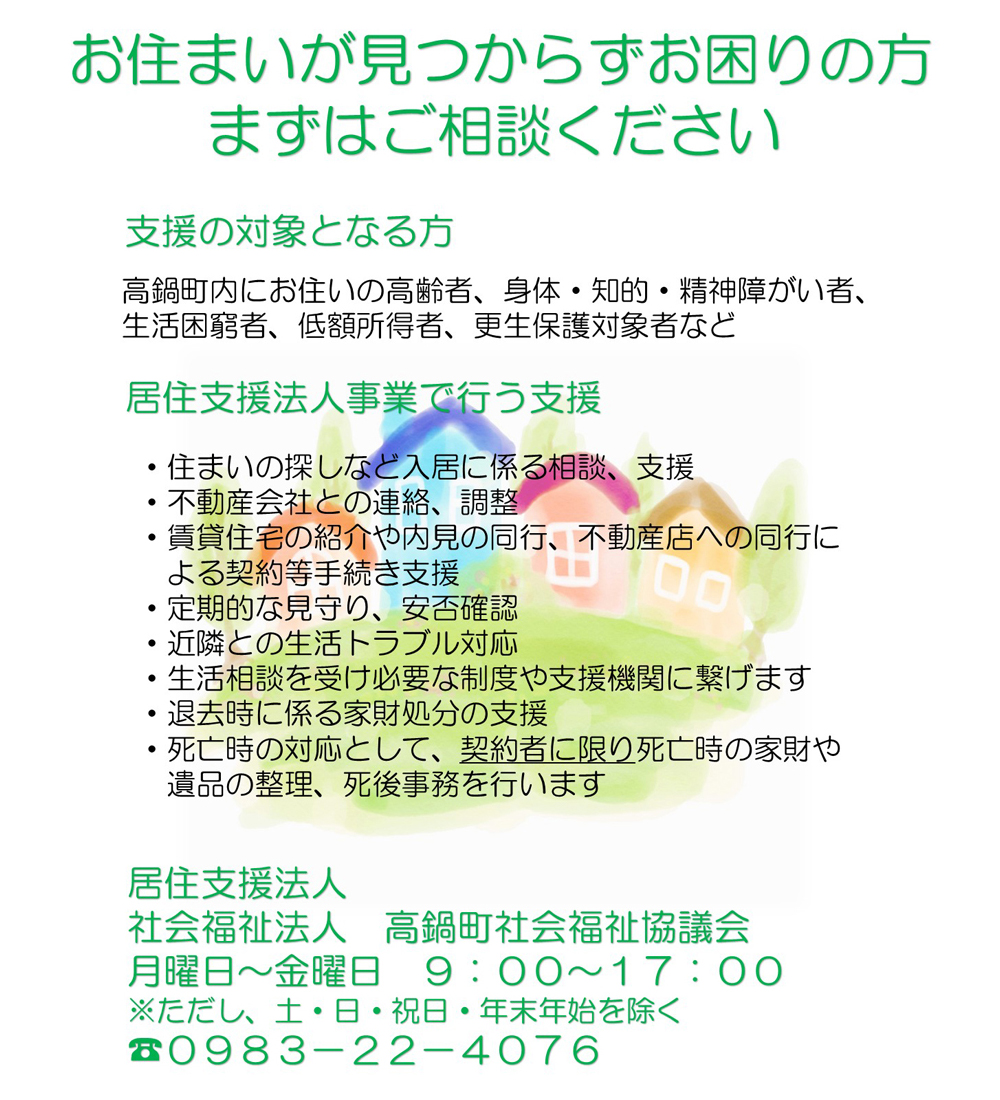 お住まいが見つからずお困りの方
まずはご相談ください

支援の対象となる方

高鍋町内にお住いの高齢者、身体・知的・精神障がい者、生活困窮者、低額所得者、更生保護対象者など

居住支援法人事業で行う支援

・住まいの探しなど入居に係る相談、支援
・不動産会社との連絡、調整
・賃貸住宅の紹介や内見の同行、不動産店への同行による契約等手続き支援
・定期的な見守り、安否確認
・近隣との生活トラブル対応
・生活相談を受け必要な制度や支援機関に繋げます
・退去時に係る家財処分の支援
・死亡時の対応として、契約者に限り死亡時の家財や遺品の整理、死後事務を行います

居住支援法人
社会福祉法人　高鍋町社会福祉協議会
月曜日～金曜日　９：００～１７：００
※ただし、土・日・祝日・年末年始を除く
☎０９８３－２２－４０７６